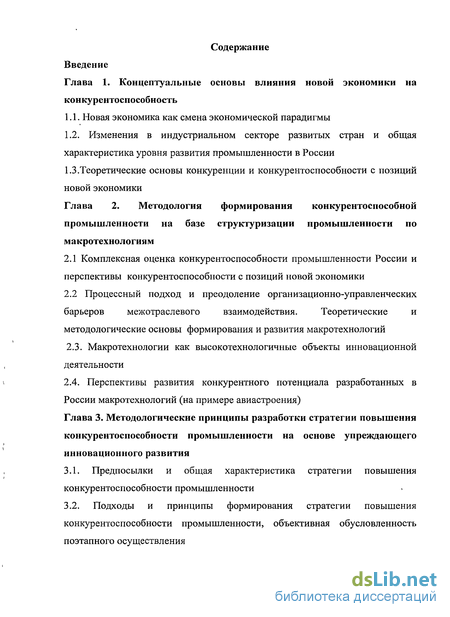 Содержание

Введение

Глава 1. Концептуальные основы влияния новой экономики на конкурентоспособность

1.1. Новая экономика как смена экономической парадигмы

1.2. Изменения в индустриальном секторе развитых стран и общая характеристика уровня развития промышленности в России

1.3.Теоретические основы конкуренции и конкурентоспособности с позиций новой экономики

Глава 2. Методология формирования конкурентоспособной промышленности на базе структуризации промышленности по макротехнологиям

2.1 Комплексная оценка конкурентоспособности промышленности России и перспективы конкурентоспособности с позиций новой экономики

2.2 Процессный подход и преодоление организационно-управленческих барьеров межотраслевого взаимодействия. Теоретические и методологические основы формирования и развития макротехнологий

2.3. Макротехнологии как высокотехнологичные объекты инновационной деятельности

2.4. Перспективы развития конкурентного потенциала разработанных в России макротехнологий (на примере авиастроения)

Глава 3. Методологические принципы разработки стратегии повышения конкурентоспособности промышленности на основе упреждающего инновационного развития

3.1. Предпосылки и общая характеристика стратегии повышения конкурентоспособности промышленности

3.2. Подходы и принципы формирования стратегии повышения конкурентоспособности промышленности, объективная обусловленность поэтапного осуществления

dsLib.net
библиотека диссертаций